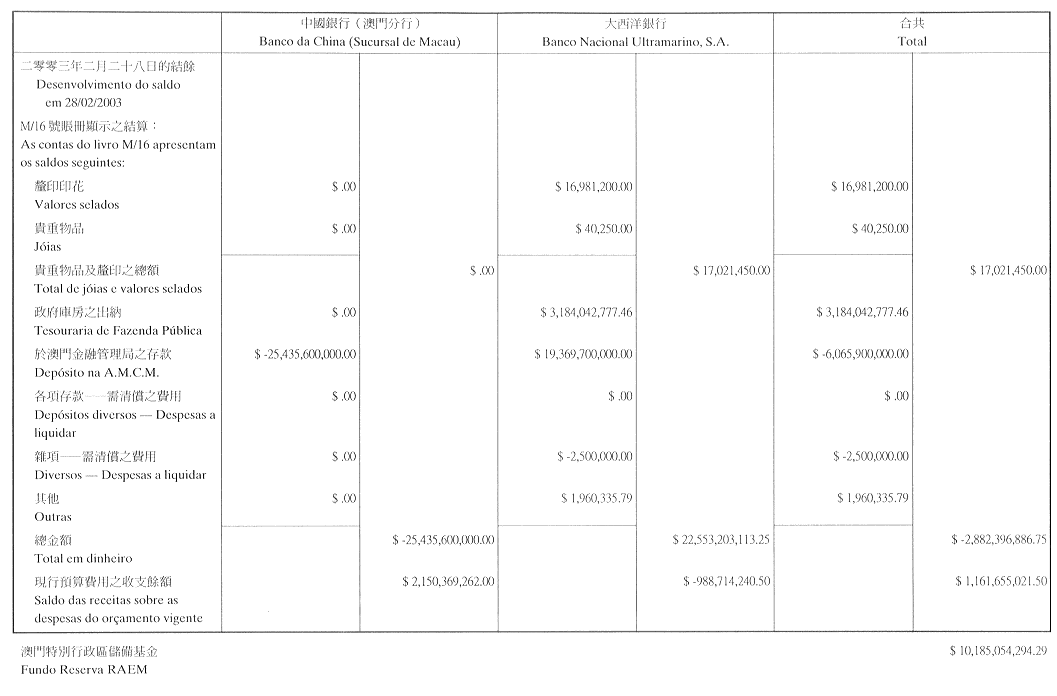 | | 中國銀行（澳門分行） Banco da China (Sucursal de Macau) | | 大西洋銀行 Banco Nacional Ultramarino, S.A. | | 合共 Total | |
|---|---|---|---|---|---|---|
| 二零零三年二月二十八日的結餘 Desenvolvimento do saldo em 28/02/2003 | | | | | | |
| M/16 號賬冊顯示之結算： As contas do livro M/16 apresentam os saldos seguintes: | | | | | | |
| 釐印印花 Valores selados | $ .00 | | $ 16,981,200.00 | | $ 16,981,200.00 | |
| 貴重物品 Jóias | $ .00 | | $ 40,250.00 | | $ 40,250.00 | |
| 貴重物品及釐印之總額 Total de jóias e valores selados | | $ .00 | | $ 17,021,450.00 | | $ 17,021,450.00 |
| 政府庫房之出納 Tesouraria de Fazenda Pública | $ .00 | | $ 3,184,042,777.46 | | $ 3,184,042,777.46 | |
| 於澳門金融管理局之存款 Depósito na A.M.C.M. | $ -25,435,600,000.00 | | $ 19,369,700,000.00 | | $ -6,065,900,000.00 | |
| 各項存款——需清償之費用 Depósitos diversos — Despesas a liquidar | $ .00 | | $ .00 | | $ .00 | |
| 雜項——需清償之費用 Diversos — Despesas a liquidar | $ .00 | | $ -2,500,000.00 | | $ -2,500,000.00 | |
| 其他 Outras | $ .00 | | $ 1,960,335.79 | | $ 1,960,335.79 | |
| 總金額 Total em dinheiro | | $ -25,435,600,000.00 | | $ 22,553,203,113.25 | | $ -2,882,396,886.75 |
| 現行預算費用之收支餘額 Saldo das receitas sobre as despesas do orçamento vigente | | $ 2,150,369,262.00 | | $ -988,714,240.50 | | $ 1,161,655,021.50 |

澳門特別行政區儲備基金
Fundo Reserva RAEM $ 10,185,054,294.29